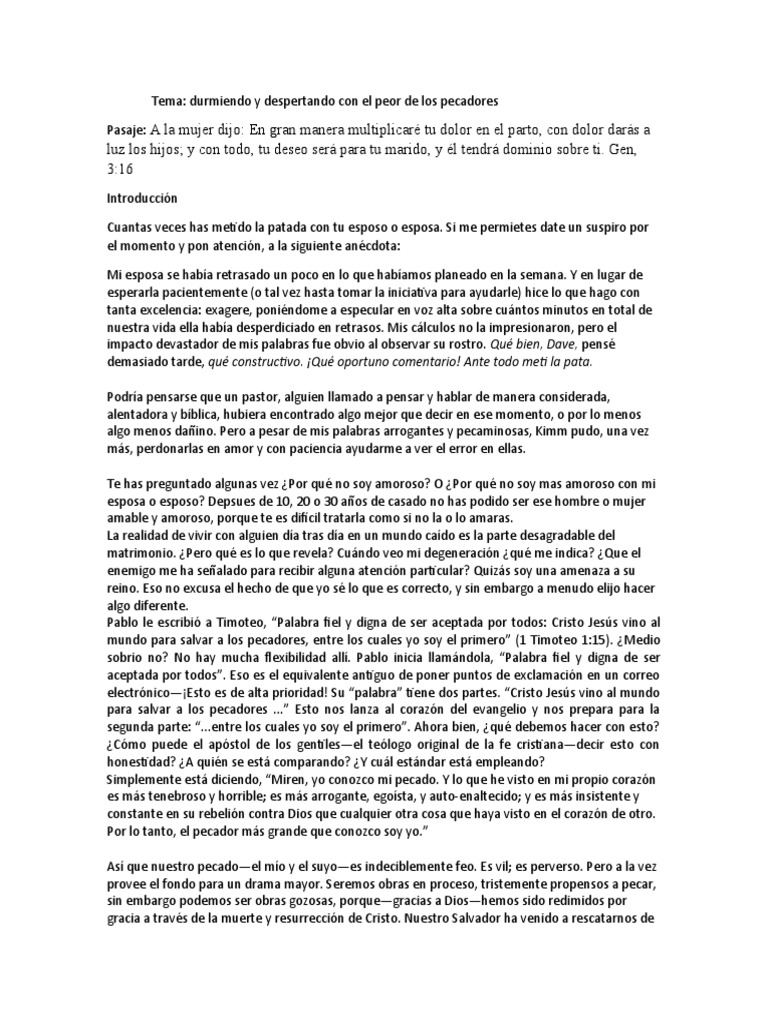 Tema: durmiendo y despertando con el peor de los pecadores

Pasaje: A la mujer dijo: En gran manera multiplicaré tu dolor en el parto, con dolor darás a luz los hijos; y con todo, tu deseo será para tu marido, y él tendrá dominio sobre ti. Gen, 3:16

Introducción

Cuantas veces has metido la patada con tu esposo o esposa. Si me permietes date un suspiro por el momento y pon atención, a la siguiente anécdota:

Mi esposa se había retrasado un poco en lo que habíamos planeado en la semana. Y en lugar de esperarla pacientemente (o tal vez hasta tomar la iniciativa para ayudarle) hice lo que hago con tanta excelencia: exagere, poniéndome a especular en voz alta sobre cuántos minutos en total de nuestra vida ella había desperdiciado en retrasos. Mis cálculos no la impresionaron, pero el impacto devastador de mis palabras fue obvio al observar su rostro. Qué bien, Dave, pensé demasiado tarde, qué constructivo. ¡Qué oportuno comentario! Ante todo metí la pata.

Podría pensarse que un pastor, alguien llamado a pensar y hablar de manera considerada, alentadora y bíblica, hubiera encontrado algo mejor que decir en ese momento, o por lo menos algo menos dañino. Pero a pesar de mis palabras arrogantes y pecaminosas, Kimm pudo, una vez más, perdonarlas en amor y con paciencia ayudarme a ver el error en ellas.

Te has preguntado algunas vez ¿Por qué no soy amoroso? O ¿Por qué no soy mas amoroso con mi esposa o esposo? Depsues de 10, 20 o 30 años de casado no has podido ser ese hombre o mujer amable y amoroso, porque te es difícil tratarla como si no la o lo amaras.
La realidad de vivir con alguien día tras día en un mundo caído es la parte desagradable del matrimonio. ¿Pero qué es lo que revela? Cuándo veo mi degeneración ¿qué me indica? ¿Que el enemigo me ha señalado para recibir alguna atención particular? Quizás soy una amenaza a su reino. Eso no excusa el hecho de que yo sé lo que es correcto, y sin embargo a menudo elijo hacer algo diferente.
Pablo le escribió a Timoteo, "Palabra fiel y digna de ser aceptada por todos: Cristo Jesús vino al mundo para salvar a los pecadores, entre los cuales yo soy el primero" (1 Timoteo 1:15). ¿Medio sobrio no? No hay mucha flexibilidad allí. Pablo inicia llamándola, "Palabra fiel y digna de ser aceptada por todos". Eso es el equivalente antiguo de poner puntos de exclamación en un correo electrónico—¡Esto es de alta prioridad! Su "palabra" tiene dos partes. "Cristo Jesús vino al mundo para salvar a los pecadores ..." Esto nos lanza al corazón del evangelio y nos prepara para la segunda parte: "...entre los cuales yo soy el primero". Ahora bien, ¿qué debemos hacer con esto? ¿Cómo puede el apóstol de los gentiles—el teólogo original de la fe cristiana—decir esto con honestidad? ¿A quién se está comparando? ¿Y cuál estándar está empleando?
Simplemente está diciendo, "Miren, yo conozco mi pecado. Y lo que he visto en mi propio corazón es más tenebroso y horrible; es más arrogante, egoísta, y auto-enaltecido; y es más insistente y constante en su rebelión contra Dios que cualquier otra cosa que haya visto en el corazón de otro. Por lo tanto, el pecador más grande que conozco soy yo."

Así que nuestro pecado—el mío y el suyo—es indeciblemente feo. Es vil; es perverso. Pero a la vez provee el fondo para un drama mayor. Seremos obras en proceso, tristemente propensos a pecar, sin embargo podemos ser obras gozosas, porque—gracias a Dios—hemos sido redimidos por gracia a través de la muerte y resurrección de Cristo. Nuestro Salvador ha venido a rescatarnos de